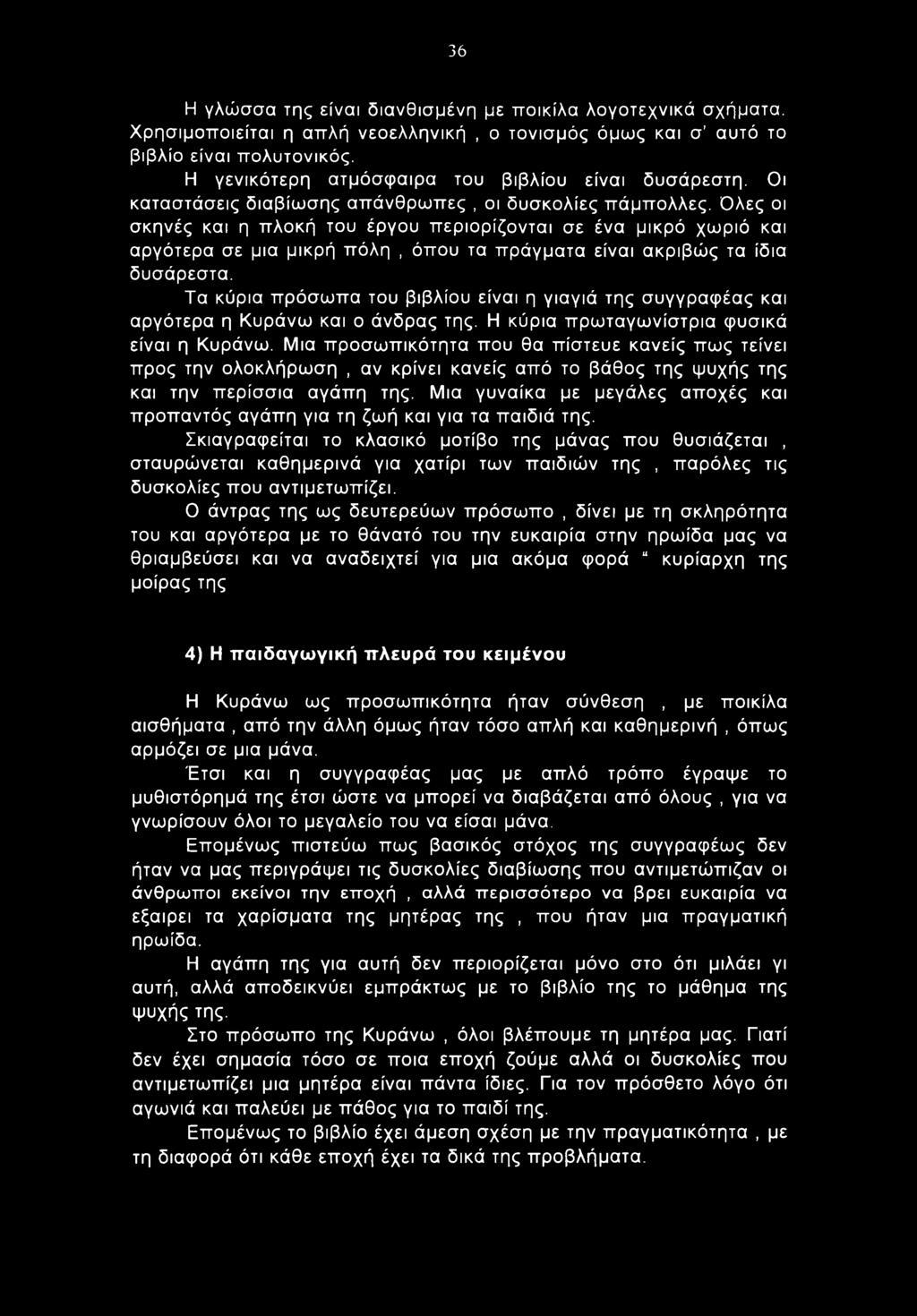 36

Η γλώσσα της είναι διανθισμένη με ποικίλα λογοτεχνικά σχήματα. Χρησιμοποιείται η απλή νεοελληνική , ο τονισμός όμως και σ' αυτό το βιβλίο είναι πολυτονικός.

Η γενικότερη ατμόσφαιρα του βιβλίου είναι δυσάρεστη. Οι καταστάσεις διαβίωσης απάνθρωπες , οι δυσκολίες πάμπολλες. Όλες οι σκηνές και η πλοκή του έργου περιορίζονται σε ένα μικρό χωριό και αργότερα σε μια μικρή πόλη , όπου τα πράγματα είναι ακριβώς τα ίδια δυσάρεστα.

Τα κύρια πρόσωπα του βιβλίου είναι η γιαγιά της συγγραφέας και αργότερα η Κυράνω και ο άνδρας της. Η κύρια πρωταγωνίστρια φυσικά είναι η Κυράνω. Μια προσωπικότητα που θα πίστευε κανείς πως τείνει προς την ολοκλήρωση , αν κρίνει κανείς από το βάθος της ψυχής της και την περίσσια αγάπη της. Μια γυναίκα με μεγάλες αποχές και προπαντός αγάπη για τη ζωή και για τα παιδιά της.

Σκιαγραφείται το κλασικό μοτίβο της μάνας που θυσιάζεται , σταυρώνεται καθημερινά για χατίρι των παιδιών της , παρόλες τις δυσκολίες που αντιμετωπίζει.

Ο άντρας της ως δευτερεύων πρόσωπο , δίνει με τη σκληρότητα του και αργότερα με το θάνατό του την ευκαιρία στην ηρωίδα μας να θριαμβεύσει και να αναδειχτεί για μια ακόμα φορά " κυρίαρχη της μοίρας της

4) Η παιδαγωγική πλευρά του κειμένου

Η Κυράνω ως προσωπικότητα ήταν σύνθεση , με ποικίλα αισθήματα , από την άλλη όμως ήταν τόσο απλή και καθημερινή , όπως αρμόζει σε μια μάνα.

Έτσι και η συγγραφέας μας με απλό τρόπο έγραψε το μυθιστόρημά της έτσι ώστε να μπορεί να διαβάζεται από όλους , για να γνωρίσουν όλοι το μεγαλείο του να είσαι μάνα.

Επομένως πιστεύω πως βασικός στόχος της συγγραφέως δεν ήταν να μας περιγράψει τις δυσκολίες διαβίωσης που αντιμετώπιζαν οι άνθρωποι εκείνοι την εποχή , αλλά περισσότερο να βρει ευκαιρία να εξαιρει τα χαρίσματα της μητέρας της , που ήταν μια πραγματική ηρωίδα.

Η αγάπη της για αυτή δεν περιορίζεται μόνο στο ότι μιλάει γι αυτή, αλλά αποδεικνύει εμπράκτως με το βιβλίο της το μάθημα της ψυχής της.

Στο πρόσωπο της Κυράνω , όλοι βλέπουμε τη μητέρα μας. Γιατί δεν έχει σημασία τόσο σε ποια εποχή ζούμε αλλά οι δυσκολίες που αντιμετωπίζει μια μητέρα είναι πάντα ίδιες. Για τον πρόσθετο λόγο ότι αγωνιά και παλεύει με πάθος για το παιδί της.

Επομένως το βιβλίο έχει άμεση σχέση με την πραγματικότητα , με τη διαφορά ότι κάθε εποχή έχει τα δικά της προβλήματα.